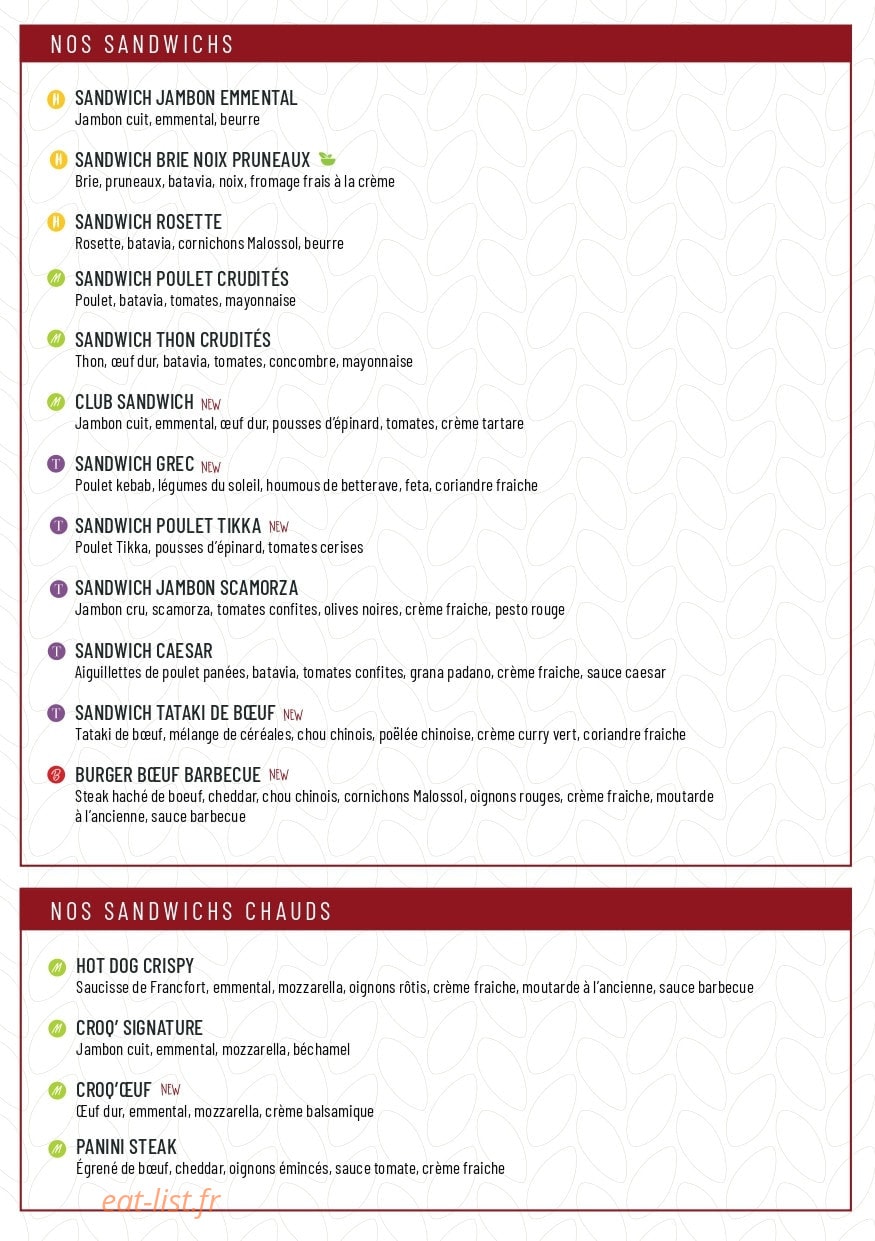 NOS SANDWICHS

N SANDWICH JAMBON EMMENTAL
Jambon cuit, emmental, beurre

N SANDWICH BRIE NOIX PRUNEAUX
Brie, pruneaux, batavia, noix, fromage frais à la crème

N SANDWICH ROSETTE
Rosette, batavia, cornichons Malossol, beurre

M SANDWICH POULET CRUDITÉS
Poulet, batavia, tomates, mayonnaise

M SANDWICH THON CRUDITÉS
Thon, œuf dur, batavia, tomates, concombre, mayonnaise

M CLUB SANDWICH NEW
Jambon cuit, emmental, œuf dur, pousses d'épinard, tomates, crème tartare

T SANDWICH GREC NEW
Poulet kebab, légumes du soleil, houmous de betterave, feta, coriandre fraiche

T SANDWICH POULET TIKKA NEW
Poulet Tikka, pousses d'épinard, tomates cerises

T SANDWICH JAMBON SCAMORZA
Jambon cru, scamorza, tomates confites, olives noires, crème fraiche, pesto rouge

T SANDWICH CAESAR
Aiguillettes de poulet panées, batavia, tomates confites, grana padano, crème fraiche, sauce caesar

T SANDWICH TATAKI DE BŒUF NEW
Tataki de bœuf, mélange de céréales, chou chinois, poëlée chinoise, crème curry vert, coriandre fraiche

B BURGER BŒUF BARBECUE NEW
Steak haché de boeuf, cheddar, chou chinois, cornichons Malossol, oignons rouges, crème fraiche, moutarde à l'ancienne, sauce barbecue

NOS SANDWICHS CHAUDS

M HOT DOG CRISPY
Saucisse de Francfort, emmental, mozzarella, oignons rôtis, crème fraiche, moutarde à l'ancienne, sauce barbecue

M CROQ' SIGNATURE
Jambon cuit, emmental, mozzarella, béchamel

M CROQ'ŒUF NEW
Œuf dur, emmental, mozzarella, crème balsamique

M PANINI STEAK
Égrené de bœuf, cheddar, oignons émincés, sauce tomate, crème fraiche

eat-list.fr